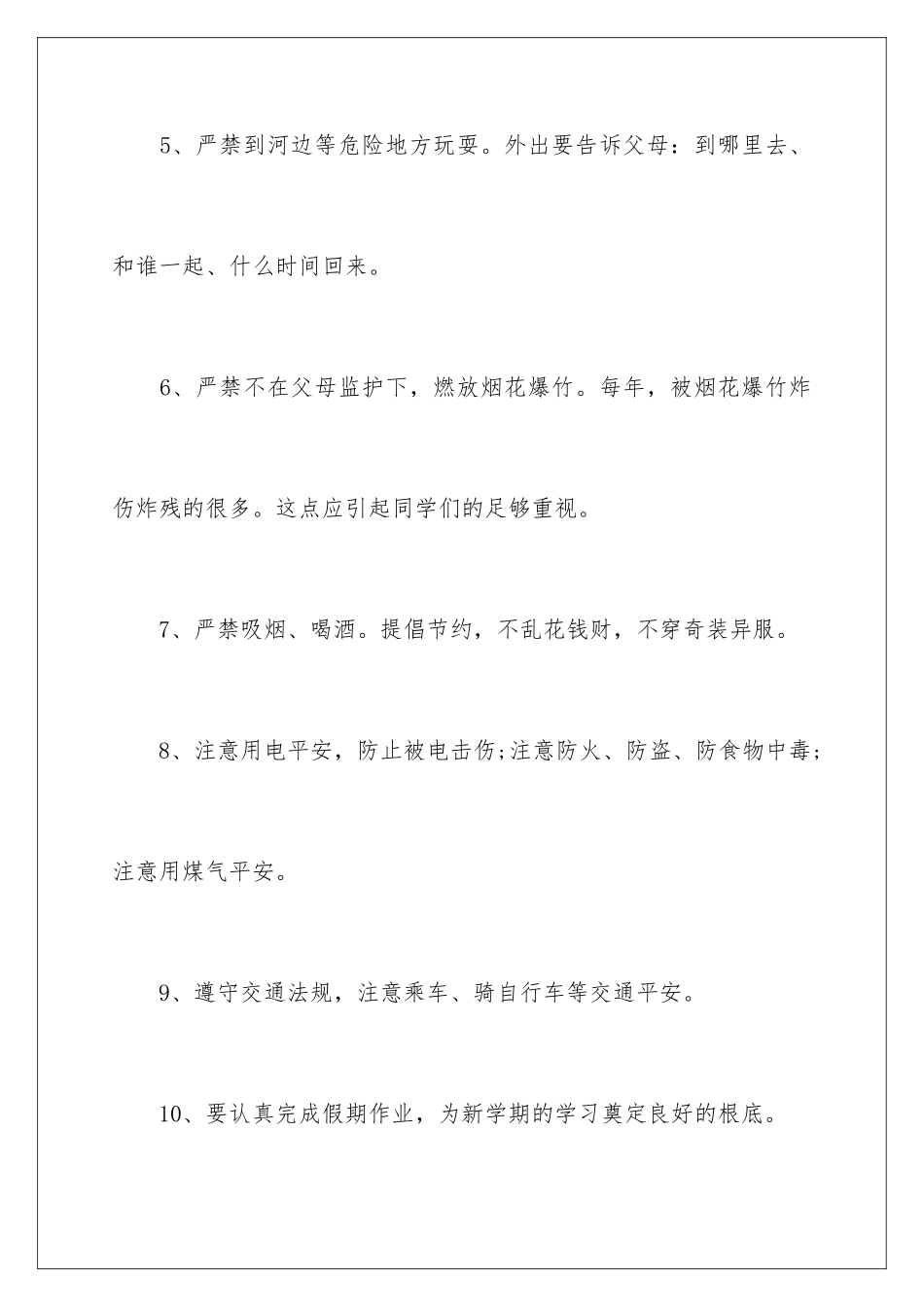 5、严禁到河边等危险地方玩耍。外出要告诉父母：到哪里去、和谁一起、什么时间回来。

6、严禁不在父母监护下，燃放烟花爆竹。每年，被烟花爆竹炸伤炸残的很多。这点应引起同学们的足够重视。

7、严禁吸烟、喝酒。提倡节约，不乱花钱财，不穿奇装异服。

8、注意用电平安，防止被电击伤;注意防火、防盗、防食物中毒；注意用煤气平安。

9、遵守交通法规，注意乘车、骑自行车等交通平安。

10、要认真完成假期作业，为新学期的学习奠定良好的根底。